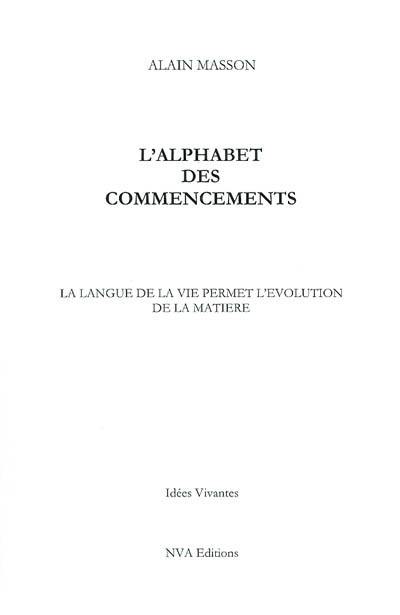 ALAIN MASSON

L'ALPHABET
DES
COMMENCEMENTS

LA LANGUE DE LA VIE PERMET L'EVOLUTION DE LA MATIERE

Idées Vivantes

NVA Editions